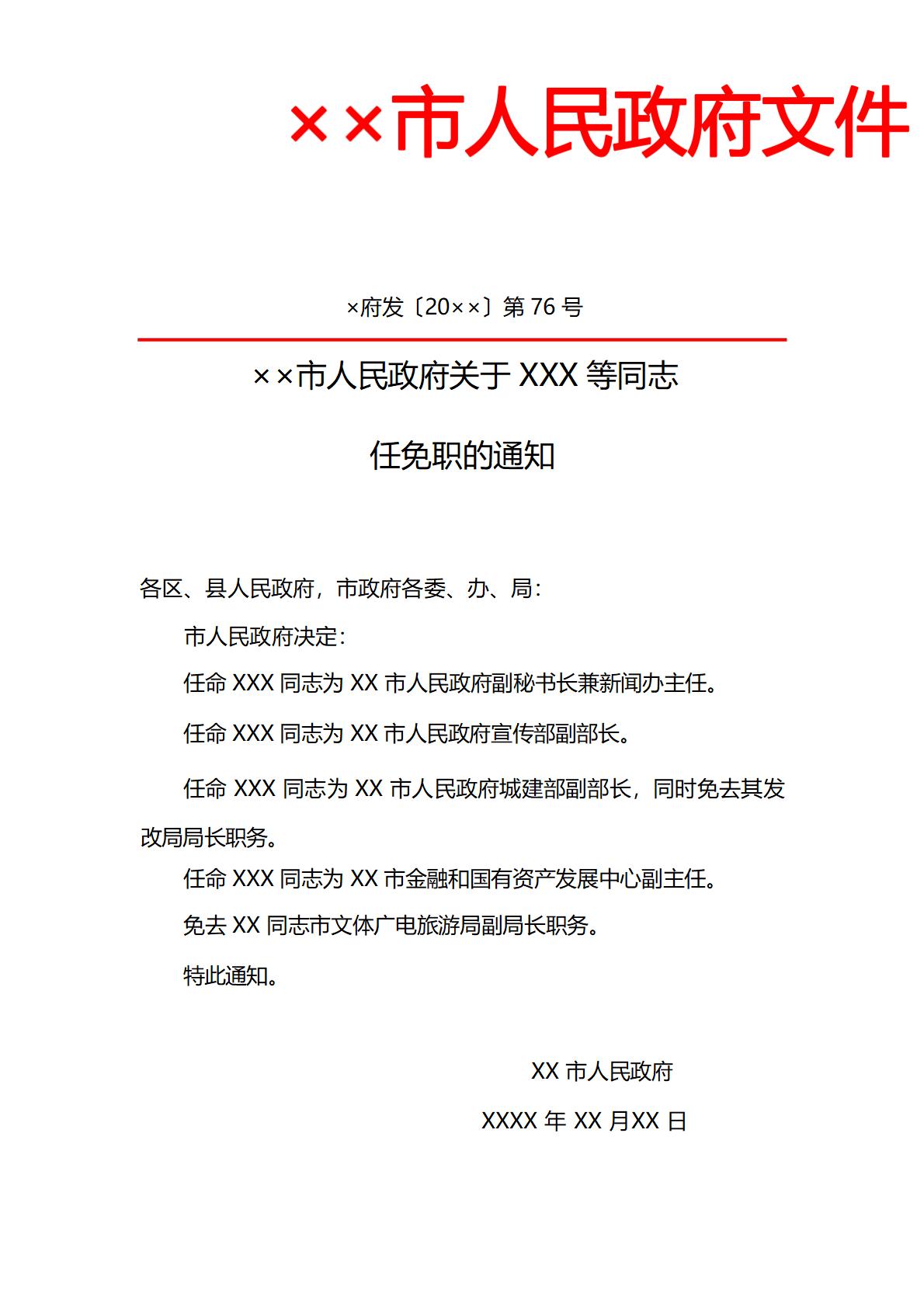 ××市人民政府文件

×府发〔20××〕第76号

××市人民政府关于XXX等同志

任免职的通知

各区、县人民政府，市政府各委、办、局：

市人民政府决定：

任命XXX同志为XX市人民政府副秘书长兼新闻办主任。

任命XXX同志为XX市人民政府宣传部副部长。

任命XXX同志为XX市人民政府城建部副部长，同时免去其发改局局长职务。

任命XXX同志为XX市金融和国有资产发展中心副主任。

免去XX同志市文体广电旅游局副局长职务。

特此通知。

XX市人民政府

XXXX年XX月XX日